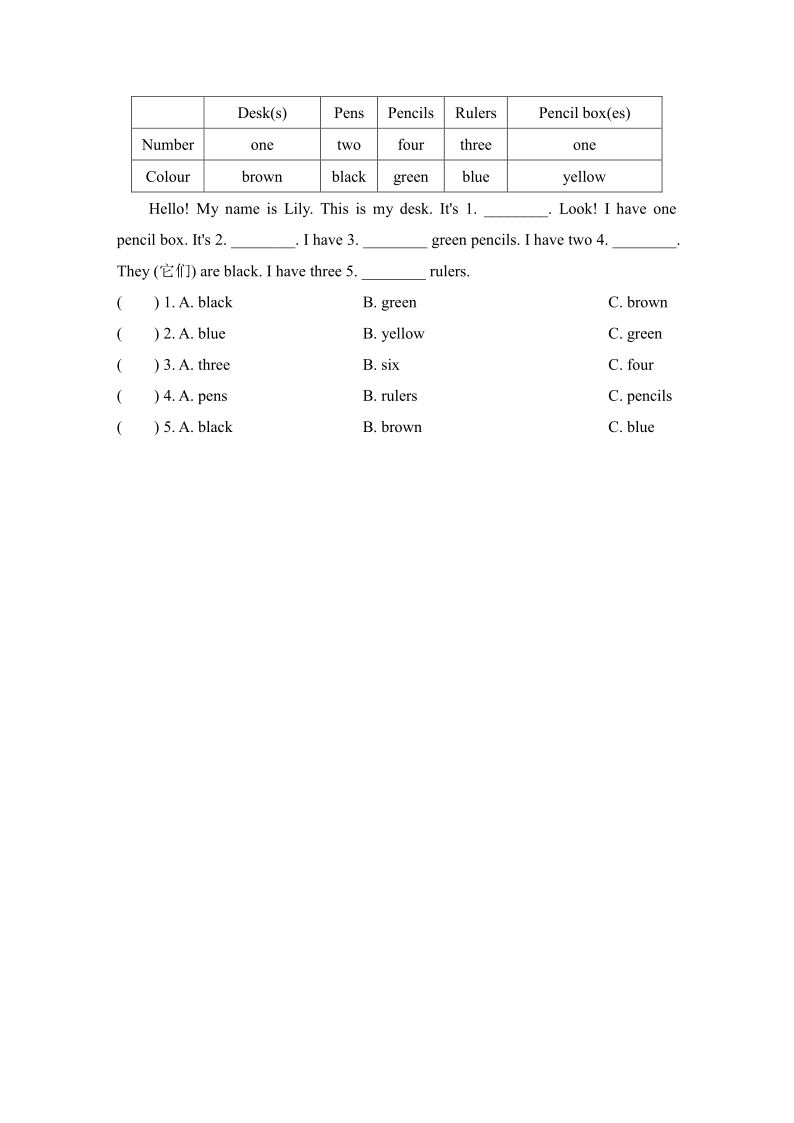 | | Desk(s) | Pens | Pencils | Rulers | Pencil box(es) |
|---|---|---|---|---|---|
| Number | one | two | four | three | one |
| Colour | brown | black | green | blue | yellow |

Hello! My name is Lily. This is my desk. It's 1. ________. Look! I have one pencil box. It's 2. ________. I have 3. ________ green pencils. I have two 4. ________. They (它们) are black. I have three 5. ________ rulers.

( ) 1. A. black B. green C. brown
( ) 2. A. blue B. yellow C. green
( ) 3. A. three B. six C. four
( ) 4. A. pens B. rulers C. pencils
( ) 5. A. black B. brown C. blue